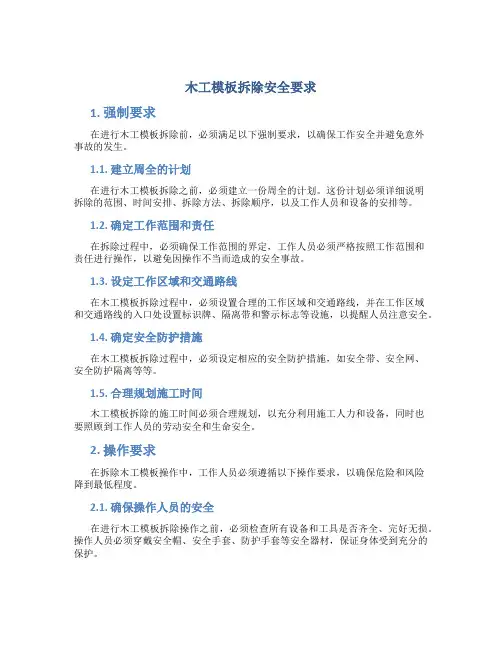 木工模板拆除安全要求

1. 强制要求

在进行木工模板拆除前，必须满足以下强制要求，以确保工作安全并避免意外事故的发生。

1.1. 建立周全的计划

在进行木工模板拆除之前，必须建立一份周全的计划。这份计划必须详细说明拆除的范围、时间安排、拆除方法、拆除顺序，以及工作人员和设备的安排等。

1.2. 确定工作范围和责任

在拆除过程中，必须确保工作范围的界定，工作人员必须严格按照工作范围和责任进行操作，以避免因操作不当而造成的安全事故。

1.3. 设定工作区域和交通路线

在木工模板拆除过程中，必须设置合理的工作区域和交通路线，并在工作区域和交通路线的入口处设置标识牌、隔离带和警示标志等设施，以提醒人员注意安全。

1.4. 确定安全防护措施

在木工模板拆除过程中，必须设定相应的安全防护措施，如安全带、安全网、安全防护隔离等等。

1.5. 合理规划施工时间

木工模板拆除的施工时间必须合理规划，以充分利用施工人力和设备，同时也要照顾到工作人员的劳动安全和生命安全。

2. 操作要求

在拆除木工模板操作中，工作人员必须遵循以下操作要求，以确保危险和风险降到最低程度。

2.1. 确保操作人员的安全

在进行木工模板拆除操作之前，必须检查所有设备和工具是否齐全、完好无损。操作人员必须穿戴安全帽、安全手套、防护手套等安全器材，保证身体受到充分的保护。